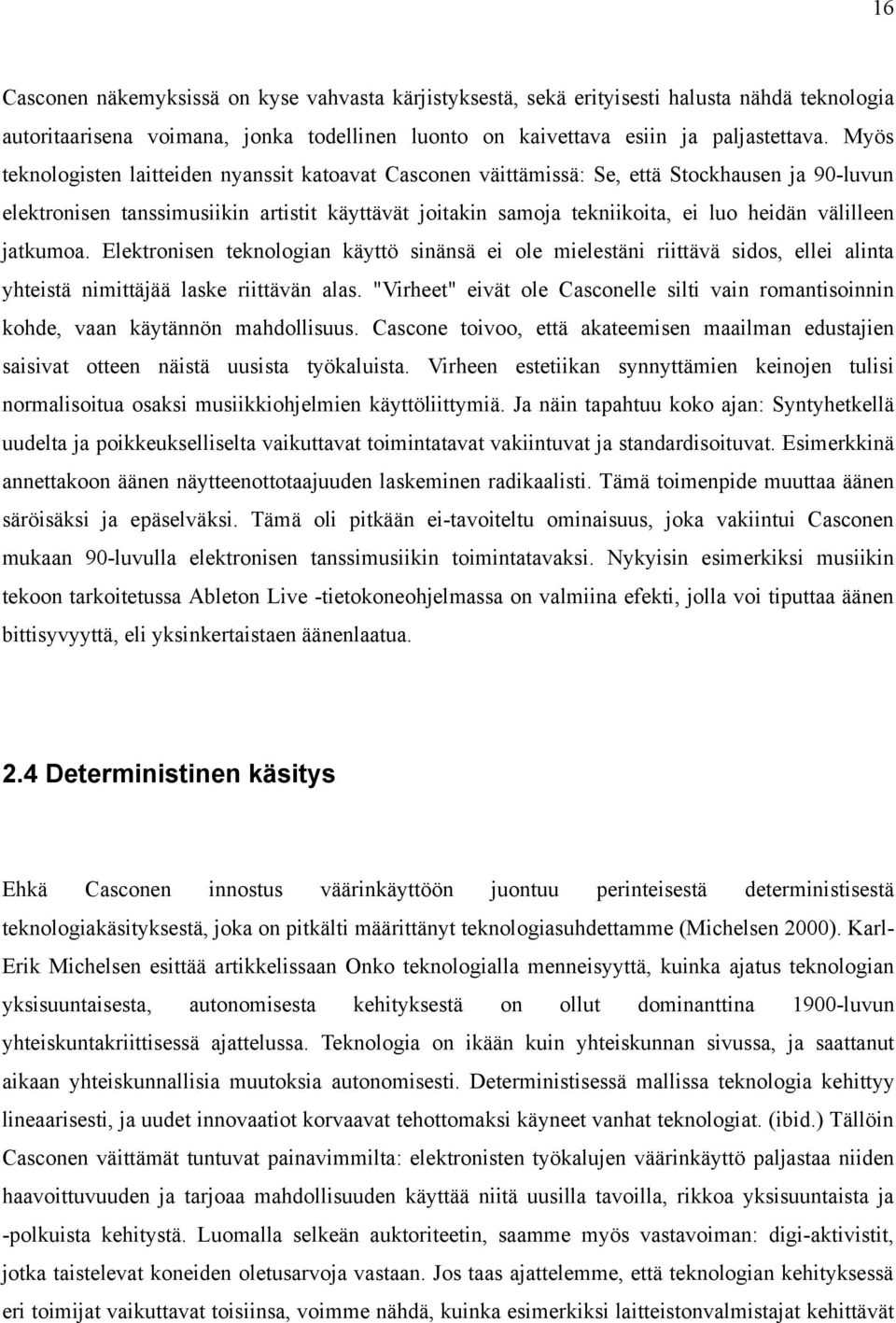 16

Casconen näkemyksissä on kyse vahvasta kärjistyksestä, sekä erityisesti halusta nähdä teknologia autoritaarisena voimana, jonka todellinen luonto on kaivettava esiin ja paljastettava. Myös teknologisten laitteiden nyanssit katoavat Casconen väittämissä: Se, että Stockhausen ja 90-luvun elektronisen tanssimusiikin artistit käyttävät joitakin samoja tekniikoita, ei luo heidän välilleen jatkumoa. Elektronisen teknologian käyttö sinänsä ei ole mielestäni riittävä sidos, ellei alinta yhteistä nimittäjää laske riittävän alas. "Virheet" eivät ole Casconelle silti vain romantisoinnin kohde, vaan käytännön mahdollisuus. Cascone toivoo, että akateemisen maailman edustajien saisivat otteen näistä uusista työkaluista. Virheen estetiikan synnyttämien keinojen tulisi normalisoitua osaksi musiikkiohjelmien käyttöliittymiä. Ja näin tapahtuu koko ajan: Syntyhetkellä uudelta ja poikkeukselliselta vaikuttavat toimintatavat vakiintuvat ja standardisoituvat. Esimerkkinä annettakoon äänen näytteenottotaajuuden laskeminen radikaalisti. Tämä toimenpide muuttaa äänen säröisäksi ja epäselväksi. Tämä oli pitkään ei-tavoiteltu ominaisuus, joka vakiintui Casconen mukaan 90-luvulla elektronisen tanssimusiikin toimintatavaksi. Nykyisin esimerkiksi musiikin tekoon tarkoitetussa Ableton Live -tietokoneohjelmassa on valmiina efekti, jolla voi tiputtaa äänen bittisyvyyttä, eli yksinkertaistaen äänenlaatua.

2.4 Deterministinen käsitys

Ehkä Casconen innostus väärinkäyttöön juontuu perinteisestä deterministisestä teknologiakäsityksestä, joka on pitkälti määrittänyt teknologiasuhdettamme (Michelsen 2000). Karl-Erik Michelsen esittää artikkelissaan Onko teknologialla menneisyyttä, kuinka ajatus teknologian yksisuuntaisesta, autonomisesta kehityksestä on ollut dominanttina 1900-luvun yhteiskuntakriittisessä ajattelussa. Teknologia on ikään kuin yhteiskunnan sivussa, ja saattanut aikaan yhteiskunnallisia muutoksia autonomisesti. Deterministisessä mallissa teknologia kehittyy lineaarisesti, ja uudet innovaatiot korvaavat tehottomaksi käyneet vanhat teknologiat. (ibid.) Tällöin Casconen väittämät tuntuvat painavimmilta: elektronisten työkalujen väärinkäyttö paljastaa niiden haavoittuvuuden ja tarjoaa mahdollisuuden käyttää niitä uusilla tavoilla, rikkoa yksisuuntaista ja -polkuista kehitystä. Luomalla selkeän auktoriteetin, saamme myös vastavoiman: digi-aktivistit, jotka taistelevat koneiden oletusarvoja vastaan. Jos taas ajattelemme, että teknologian kehityksessä eri toimijat vaikuttavat toisiinsa, voimme nähdä, kuinka esimerkiksi laitteistovalmistajat kehittävät